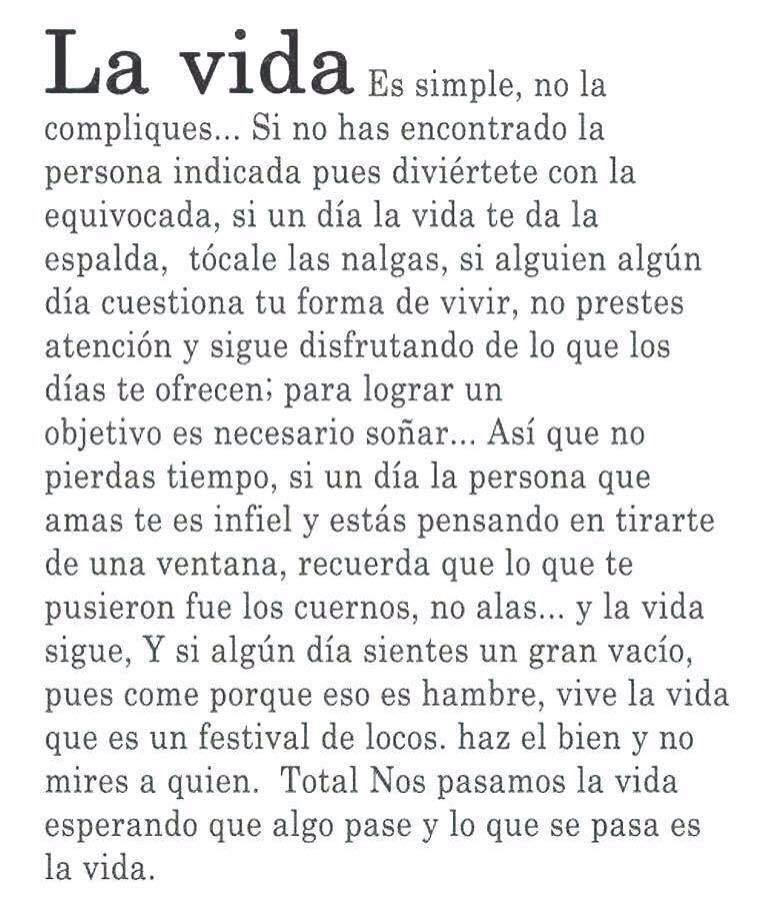 La vida Es simple, no la compliques... Si no has encontrado la persona indicada pues diviértete con la equivocada, si un día la vida te da la espalda, tócale las nalgas, si alguien algún día cuestiona tu forma de vivir, no prestes atención y sigue disfrutando de lo que los días te ofrecen; para lograr un objetivo es necesario soñar... Así que no pierdas tiempo, si un día la persona que amas te es infiel y estás pensando en tirarte de una ventana, recuerda que lo que te pusieron fue los cuernos, no alas... y la vida sigue, Y si algún día sientes un gran vacío, pues come porque eso es hambre, vive la vida que es un festival de locos. haz el bien y no mires a quien. Total Nos pasamos la vida esperando que algo pase y lo que se pasa es la vida.